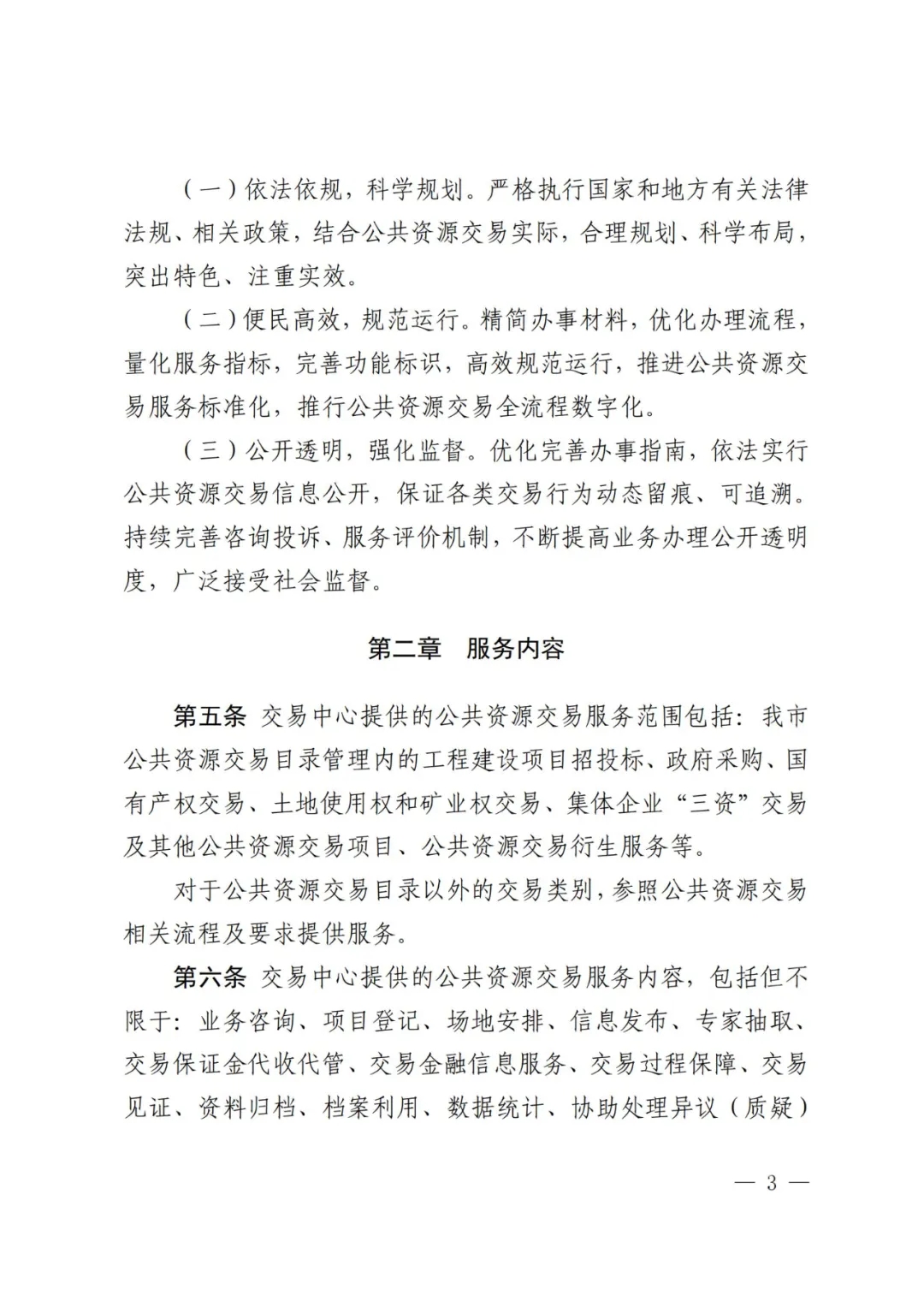 （一）依法依规，科学规划。严格执行国家和地方有关法律法规、相关政策，结合公共资源交易实际，合理规划、科学布局，突出特色、注重实效。

（二）便民高效，规范运行。精简办事材料，优化办理流程，量化服务指标，完善功能标识，高效规范运行，推进公共资源交易服务标准化，推行公共资源交易全流程数字化。

（三）公开透明，强化监督。优化完善办事指南，依法实行公共资源交易信息公开，保证各类交易行为动态留痕、可追溯。持续完善咨询投诉、服务评价机制，不断提高业务办理公开透明度，广泛接受社会监督。

第二章　服务内容

第五条　交易中心提供的公共资源交易服务范围包括：我市公共资源交易目录管理内的工程建设项目招投标、政府采购、国有产权交易、土地使用权和矿业权交易、集体企业“三资”交易及其他公共资源交易项目、公共资源交易衍生服务等。

对于公共资源交易目录以外的交易类别，参照公共资源交易相关流程及要求提供服务。

第六条　交易中心提供的公共资源交易服务内容，包括但不限于：业务咨询、项目登记、场地安排、信息发布、专家抽取、交易保证金代收代管、交易金融信息服务、交易过程保障、交易见证、资料归档、档案利用、数据统计、协助处理异议（质疑）

— 3 —